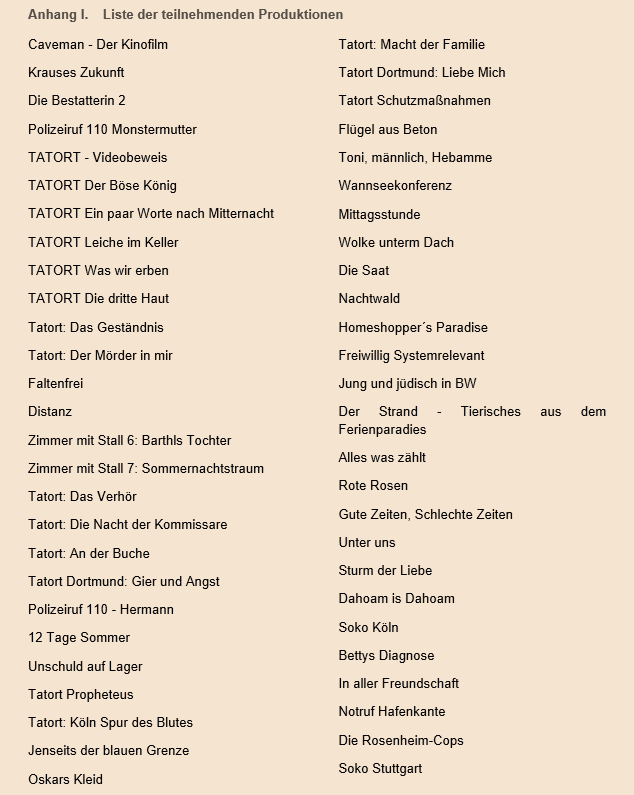 Anhang I. Liste der teilnehmenden Produktionen

Caveman - Der Kinofilm

Krauses Zukunft

Die Bestatterin 2

Polizeiruf 110 Monstermutter

TATORT - Videobeweis

TATORT Der Böse König

TATORT Ein paar Worte nach Mitternacht

TATORT Leiche im Keller

TATORT Was wir erben

TATORT Die dritte Haut

Tatort: Das Geständnis

Tatort: Der Mörder in mir

Faltenfrei

Distanz

Zimmer mit Stall 6: Barthls Tochter

Zimmer mit Stall 7: Sommernachtstraum

Tatort: Das Verhör

Tatort: Die Nacht der Kommissare

Tatort: An der Buche

Tatort Dortmund: Gier und Angst

Polizeiruf 110 - Hermann

12 Tage Sommer

Unschuld auf Lager

Tatort Propheteus

Tatort: Köln Spur des Blutes

Jenseits der blauen Grenze

Oskars Kleid

Tatort: Macht der Familie

Tatort Dortmund: Liebe Mich

Tatort Schutzmaßnahmen

Flügel aus Beton

Toni, männlich, Hebamme

Wannseekonferenz

Mittagsstunde

Wolke unterm Dach

Die Saat

Nachtwald

Homeshopper´s Paradise

Freiwillig Systemrelevant

Jung und jüdisch in BW

Der Strand - Tierisches aus dem Ferienparadies

Alles was zählt

Rote Rosen

Gute Zeiten, Schlechte Zeiten

Unter uns

Sturm der Liebe

Dahoam is Dahoam

Soko Köln

Bettys Diagnose

In aller Freundschaft

Notruf Hafenkante

Die Rosenheim-Cops

Soko Stuttgart